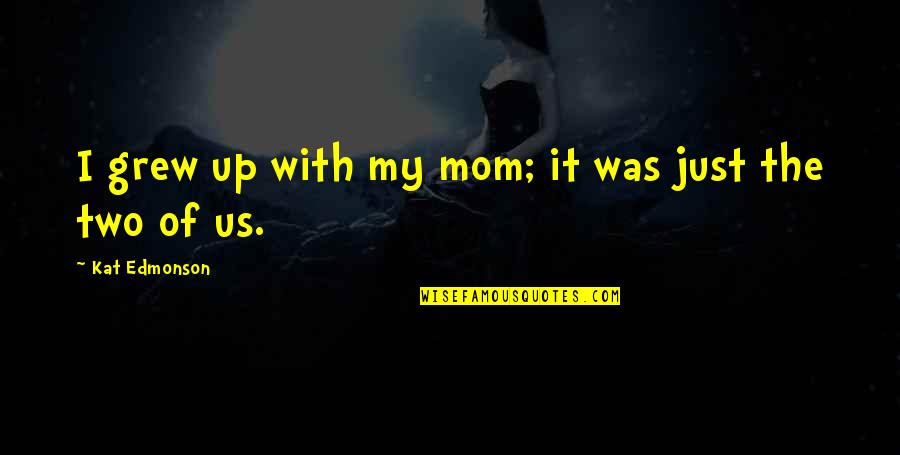 I grew up with my mom; it was just the two of us.

~ Kat Edmonson

WISEFAMOUSQUOTES.COM